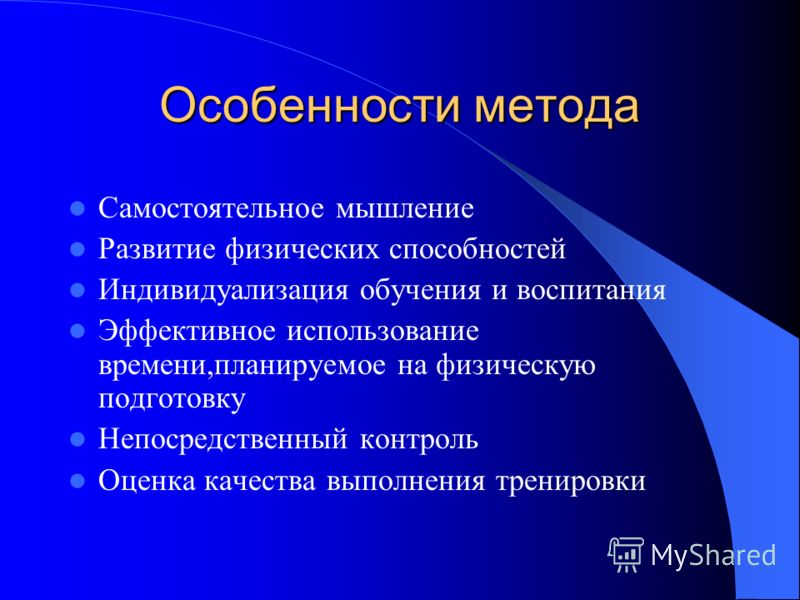 Особенности метода

- Самостоятельное мышление
- Развитие физических способностей
- Индивидуализация обучения и воспитания
- Эффективное использование времени,планируемое на физическую подготовку
- Непосредственный контроль
- Оценка качества выполнения тренировки

MyShared